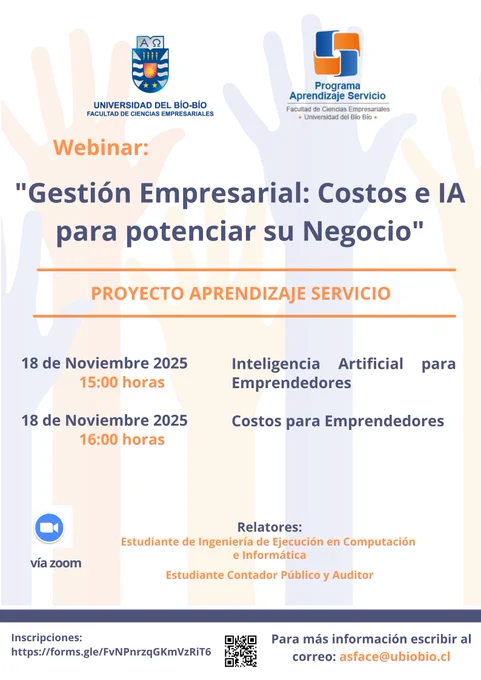 UNIVERSIDAD DEL BÍO-BÍO
FACULTAD DE CIENCIAS EMPRESARIALES

Programa
Aprendizaje Servicio
Facultad de Ciencias Empresariales
• Universidad del Bío Bío •

Webinar:

"Gestión Empresarial: Costos e IA para potenciar su Negocio"

PROYECTO APRENDIZAJE SERVICIO

18 de Noviembre 2025
15:00 horas

Inteligencia Artificial para Emprendedores

18 de Noviembre 2025
16:00 horas

Costos para Emprendedores

vía zoom

Relatores:
Estudiante de Ingeniería de Ejecución en Computación e Informática
Estudiante Contador Público y Auditor

Inscripciones:
https://forms.gle/FvNPnrzqGKmVzRiT6

Para más información escribir al correo: asface@ubiobio.cl